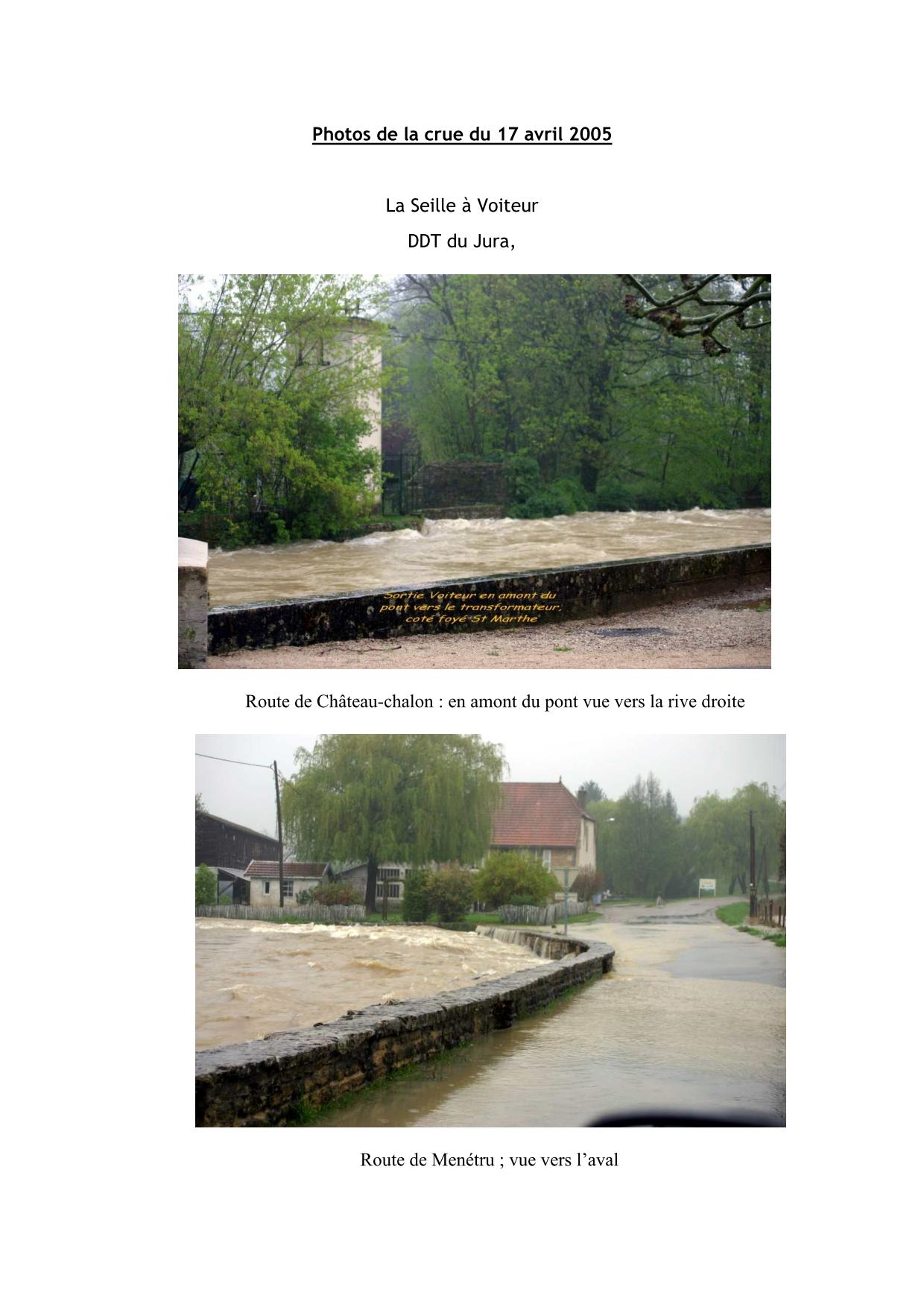 Photos de la crue du 17 avril 2005

La Seille à Voiteur

DDT du Jura,

Sortie Voiteur en amont du pont vers le transformateur, coté foyé St Marthe

Route de Château-chalon : en amont du pont vue vers la rive droite

Route de Menétru ; vue vers l'aval